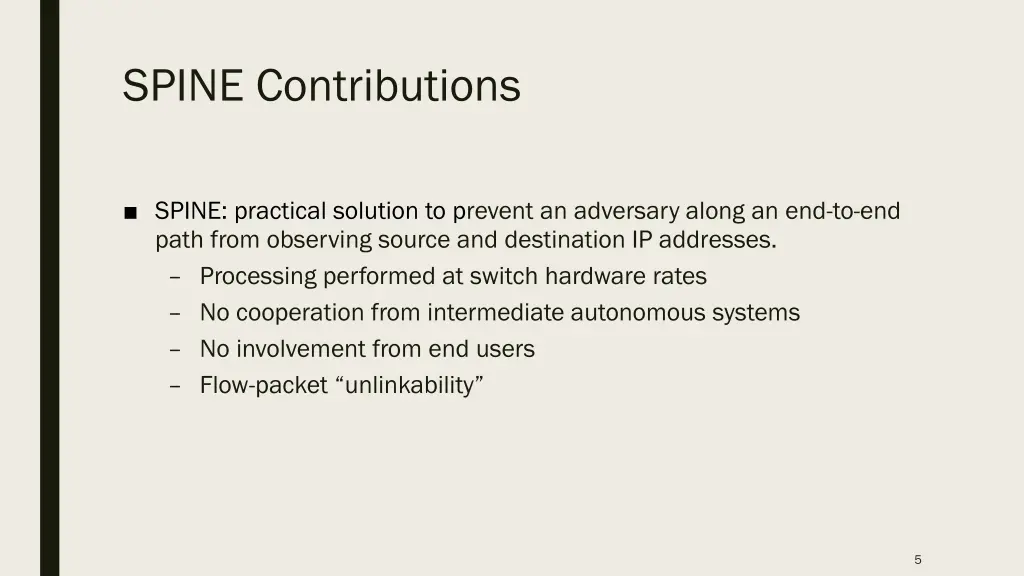 SPINE Contributions

■ SPINE: practical solution to prevent an adversary along an end-to-end path from observing source and destination IP addresses.
– Processing performed at switch hardware rates
– No cooperation from intermediate autonomous systems
– No involvement from end users
– Flow-packet “unlinkability”

5